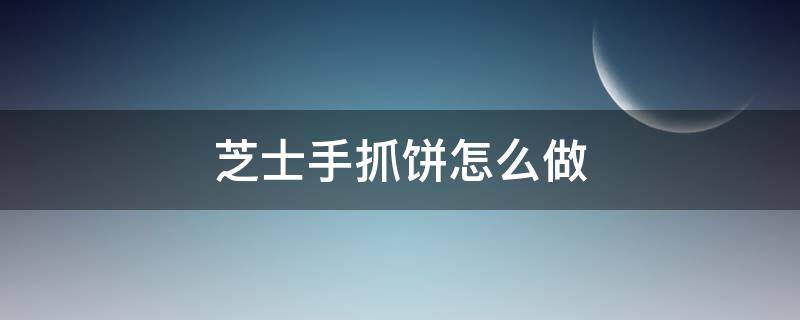 芝士手抓饼怎么做